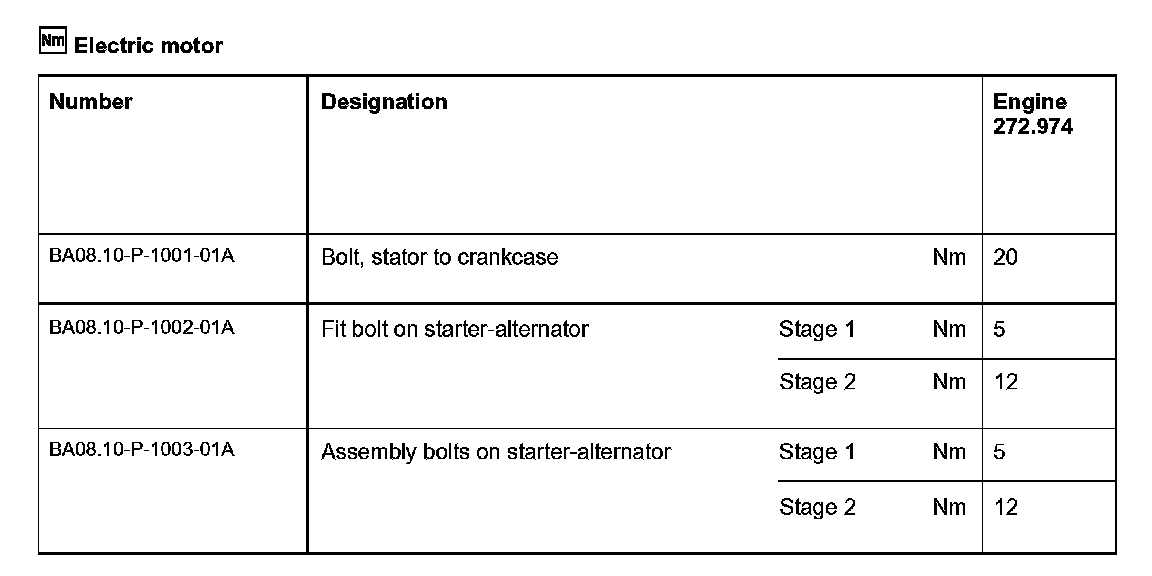 Nm Electric motor

| Number | Designation | | | Engine 272.974 |
|---|---|---|---|---|
| BA08.10-P-1001-01A | Bolt, stator to crankcase | | Nm | 20 |
| BA08.10-P-1002-01A | Fit bolt on starter-alternator | Stage 1 | Nm | 5 |
| | | Stage 2 | Nm | 12 |
| BA08.10-P-1003-01A | Assembly bolts on starter-alternator | Stage 1 | Nm | 5 |
| | | Stage 2 | Nm | 12 |